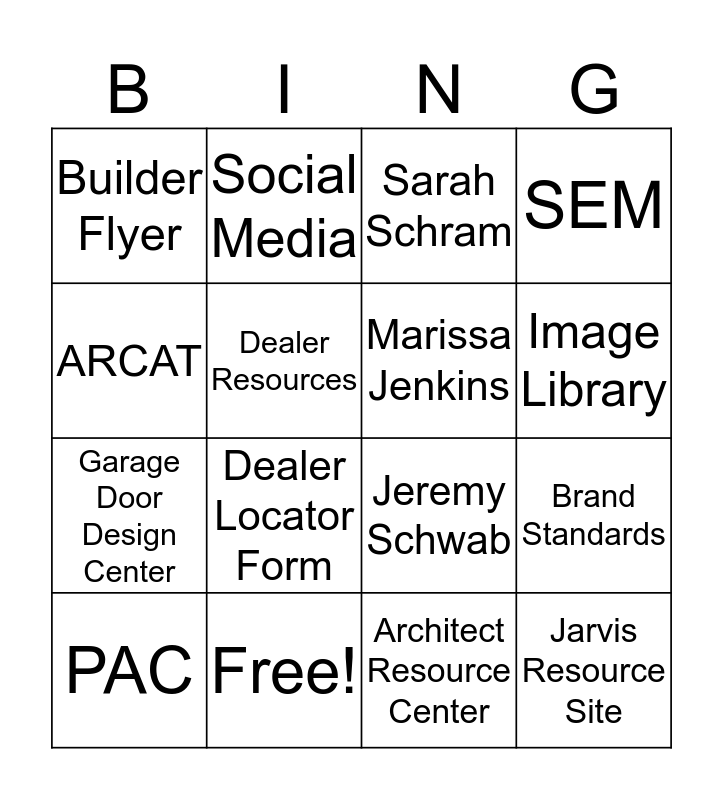 | B | I | N | G |
|---|---|---|---|
| Builder Flyer | Social Media | Sarah Schram | SEM |
| ARCAT | Dealer Resources | Marissa Jenkins | Image Library |
| Garage Door Design Center | Dealer Locator Form | Jeremy Schwab | Brand Standards |
| PAC | Free! | Architect Resource Center | Jarvis Resource Site |